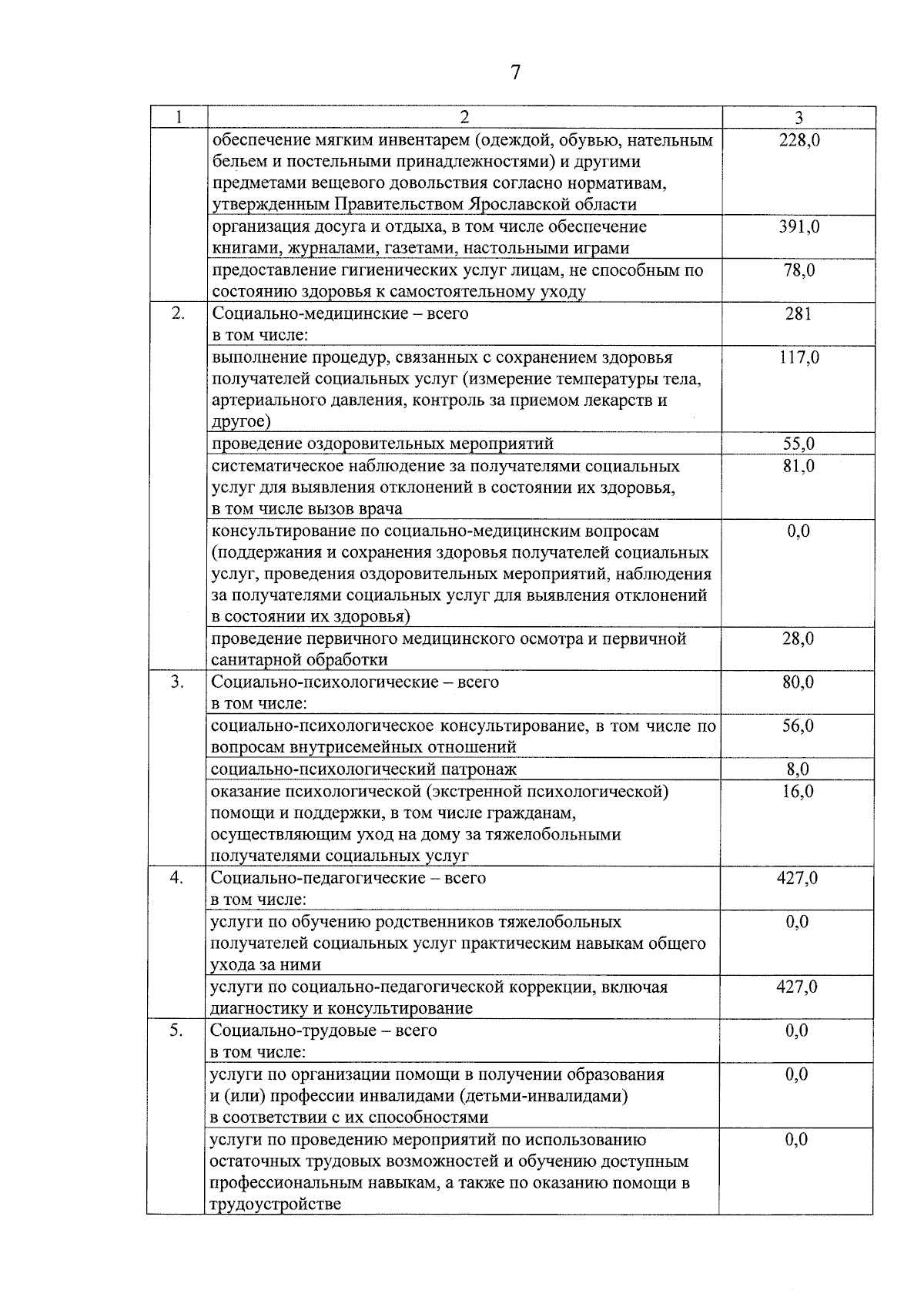 7

| 1 | 2 | 3 |
|---|---|---|
| | обеспечение мягким инвентарем (одеждой, обувью, нательным бельем и постельными принадлежностями) и другими предметами вещевого довольствия согласно нормативам, утвержденным Правительством Ярославской области | 228,0 |
| | организация досуга и отдыха, в том числе обеспечение книгами, журналами, газетами, настольными играми | 391,0 |
| | предоставление гигиенических услуг лицам, не способным по состоянию здоровья к самостоятельному уходу | 78,0 |
| 2. | Социально-медицинские – всего в том числе: | 281 |
| | выполнение процедур, связанных с сохранением здоровья получателей социальных услуг (измерение температуры тела, артериального давления, контроль за приемом лекарств и другое) | 117,0 |
| | проведение оздоровительных мероприятий | 55,0 |
| | систематическое наблюдение за получателями социальных услуг для выявления отклонений в состоянии их здоровья, в том числе вызов врача | 81,0 |
| | консультирование по социально-медицинским вопросам (поддержания и сохранения здоровья получателей социальных услуг, проведения оздоровительных мероприятий, наблюдения за получателями социальных услуг для выявления отклонений в состоянии их здоровья) | 0,0 |
| | проведение первичного медицинского осмотра и первичной санитарной обработки | 28,0 |
| 3. | Социально-психологические – всего в том числе: | 80,0 |
| | социально-психологическое консультирование, в том числе по вопросам внутрисемейных отношений | 56,0 |
| | социально-психологический патронаж | 8,0 |
| | оказание психологической (экстренной психологической) помощи и поддержки, в том числе гражданам, осуществляющим уход на дому за тяжелобольными получателями социальных услуг | 16,0 |
| 4. | Социально-педагогические – всего в том числе: | 427,0 |
| | услуги по обучению родственников тяжелобольных получателей социальных услуг практическим навыкам общего ухода за ними | 0,0 |
| | услуги по социально-педагогической коррекции, включая диагностику и консультирование | 427,0 |
| 5. | Социально-трудовые – всего в том числе: | 0,0 |
| | услуги по организации помощи в получении образования и (или) профессии инвалидами (детьми-инвалидами) в соответствии с их способностями | 0,0 |
| | услуги по проведению мероприятий по использованию остаточных трудовых возможностей и обучению доступным профессиональным навыкам, а также по оказанию помощи в трудоустройстве | 0,0 |